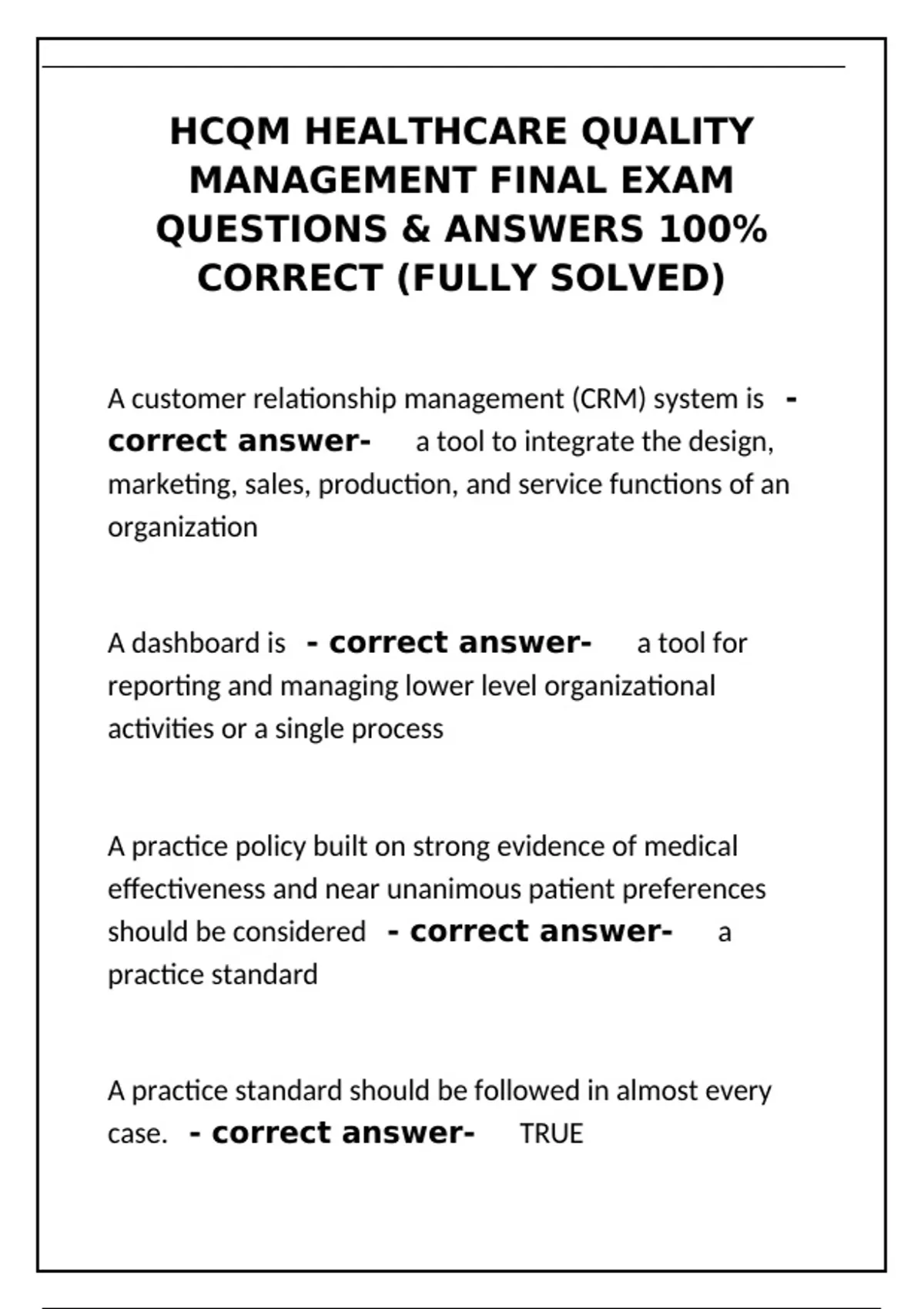 HCQM HEALTHCARE QUALITY MANAGEMENT FINAL EXAM QUESTIONS & ANSWERS 100% CORRECT (FULLY SOLVED)

A customer relationship management (CRM) system is - correct answer- a tool to integrate the design, marketing, sales, production, and service functions of an organization

A dashboard is - correct answer- a tool for reporting and managing lower level organizational activities or a single process

A practice policy built on strong evidence of medical effectiveness and near unanimous patient preferences should be considered - correct answer- a practice standard

A practice standard should be followed in almost every case. - correct answer- TRUE